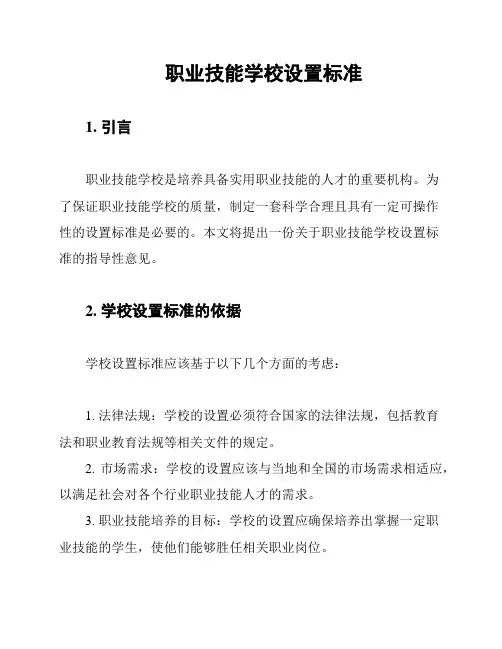 职业技能学校设置标准

1. 引言

职业技能学校是培养具备实用职业技能的人才的重要机构。为了保证职业技能学校的质量，制定一套科学合理且具有一定可操作性的设置标准是必要的。本文将提出一份关于职业技能学校设置标准的指导性意见。

2. 学校设置标准的依据

学校设置标准应该基于以下几个方面的考虑：

1. 法律法规：学校的设置必须符合国家的法律法规，包括教育法和职业教育法规等相关文件的规定。

2. 市场需求：学校的设置应该与当地和全国的市场需求相适应，以满足社会对各个行业职业技能人才的需求。

3. 职业技能培养的目标：学校的设置应确保培养出掌握一定职业技能的学生，使他们能够胜任相关职业岗位。